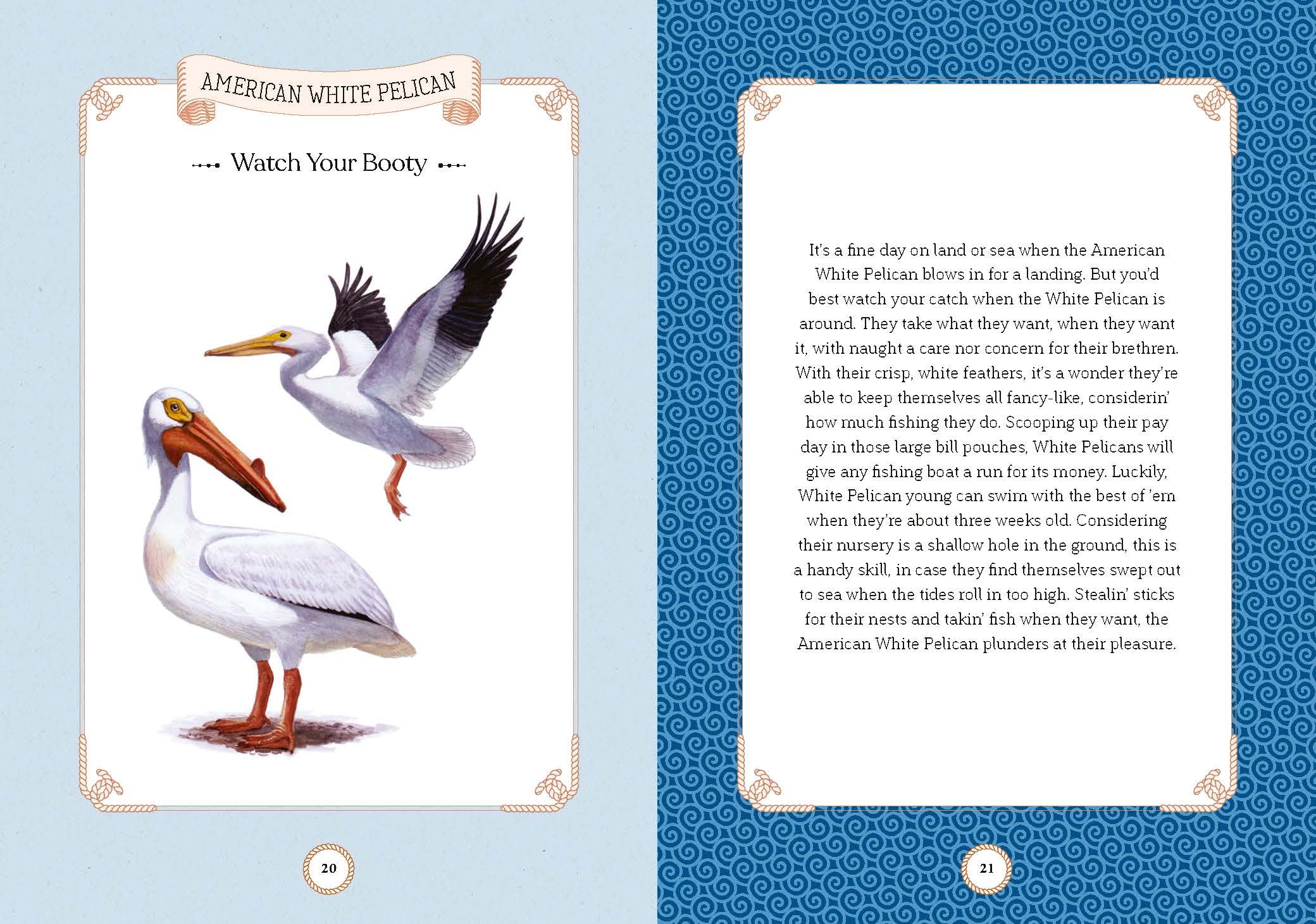 AMERICAN WHITE PELICAN

Watch Your Booty

20

It's a fine day on land or sea when the American White Pelican blows in for a landing. But you'd best watch your catch when the White Pelican is around. They take what they want, when they want it, with naught a care nor concern for their brethren. With their crisp, white feathers, it's a wonder they're able to keep themselves all fancy-like, considerin' how much fishing they do. Scooping up their pay day in those large bill pouches, White Pelicans will give any fishing boat a run for its money. Luckily, White Pelican young can swim with the best of 'em when they're about three weeks old. Considering their nursery is a shallow hole in the ground, this is a handy skill, in case they find themselves swept out to sea when the tides roll in too high. Stealin' sticks for their nests and takin' fish when they want, the American White Pelican plunders at their pleasure.

21